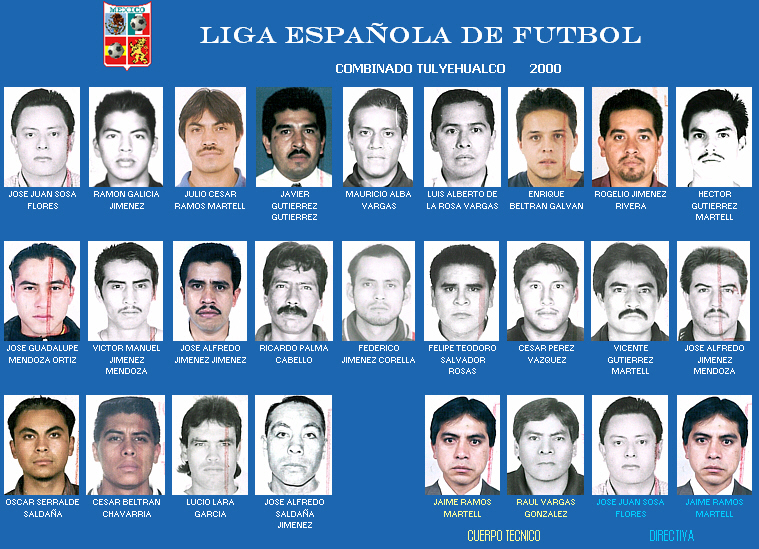 MEXICO

LIGA ESPAÑOLA DE FUTBOL

COMBINADO TULYEHUALCO 2000

JOSE JUAN SOSA FLORES

RAMON GALICIA JIMENEZ

JULIO CESAR RAMOS MARTELL

JAVIER GUTIERREZ GUTIERREZ

MAURICIO ALBA VARGAS

LUIS ALBERTO DE LA ROSA VARGAS

ENRIQUE BELTRAN GALVAN

ROGELIO JIMENEZ RIVERA

HECTOR GUTIERREZ MARTELL

JOSE GUADALUPE MENDOZA ORTIZ

VICTOR MANUEL JIMENEZ MENDOZA

JOSE ALFREDO JIMENEZ JIMENEZ

RICARDO PALMA CABELLO

FEDERICO JIMENEZ CORELLA

FELIPE TEODORO SALVADOR ROSAS

CESAR PEREZ VAZQUEZ

VICENTE GUTIERREZ MARTELL

JOSE ALFREDO JIMENEZ MENDOZA

OSCAR SERRALDE SALDAÑA

CESAR BELTRAN CHAVARRIA

LUCIO LARA GARCIA

JOSE ALFREDO SALDAÑA JIMENEZ

JAIME RAMOS MARTELL

RAUL VARGAS GONZALEZ

JOSE JUAN SOSA FLORES

JAIME RAMOS MARTELL

CUERPO TECNICO

DIRECTIVA